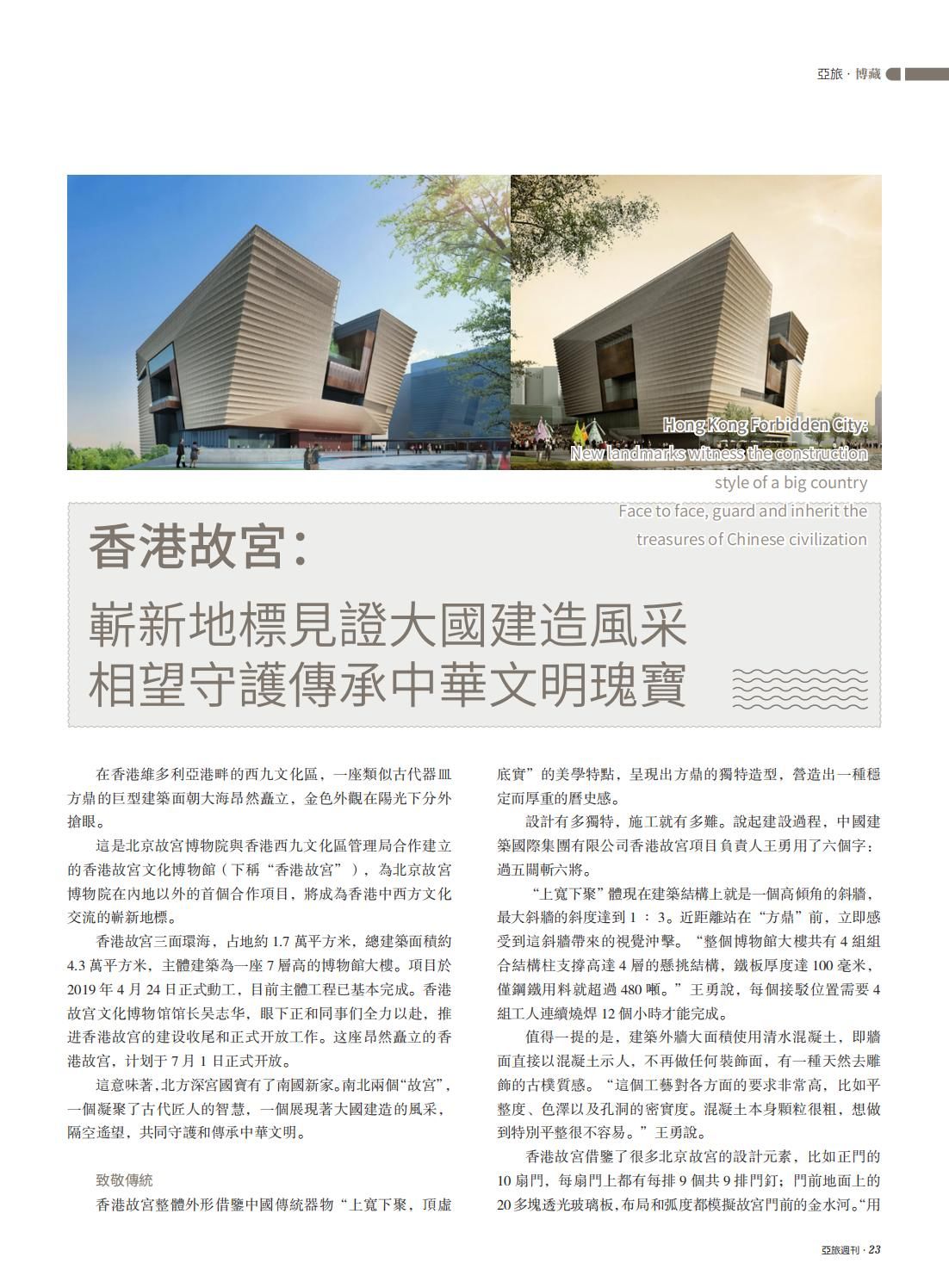 亞旅 · 博藏

Hong Kong Forbidden City: New landmarks witness the construction style of a big country Face to face, guard and inherit the treasures of Chinese civilization

香港故宮：

嶄新地標見證大國建造風采
相望守護傳承中華文明瑰寶

在香港維多利亞港畔的西九文化區，一座類似古代器皿方鼎的巨型建築面朝大海昂然矗立，金色外觀在陽光下分外搶眼。

這是北京故宮博物院與香港西九文化區管理局合作建立的香港故宮文化博物館（下稱“香港故宮”），為北京故宮博物院在內地以外的首個合作項目，將成為香港中西方文化交流的嶄新地標。

香港故宮三面環海，占地約 1.7 萬平方米，總建築面積約 4.3 萬平方米，主體建築為一座 7 層高的博物館大樓。項目於 2019 年 4 月 24 日正式動工，目前主體工程已基本完成。香港故宮文化博物馆馆长吴志华，眼下正和同事们全力以赴，推进香港故宫的建设收尾和正式开放工作。这座昂然矗立的香港故宫，计划于 7 月 1 日正式开放。

這意味著，北方深宮國寶有了南國新家。南北兩個“故宮”，一個凝聚了古代匠人的智慧，一個展現著大國建造的風采，隔空遙望，共同守護和傳承中華文明。

致敬傳統

香港故宮整體外形借鑒中國傳統器物“上寬下聚，頂虛底實”的美學特點，呈現出方鼎的獨特造型，營造出一種穩定而厚重的曆史感。

設計有多獨特，施工就有多難。說起建設過程，中國建築國際集團有限公司香港故宮項目負責人王勇用了六個字：過五關斬六將。

“上寬下聚”體現在建築結構上就是一個高傾角的斜牆，最大斜牆的斜度達到 1 ： 3。近距離站在“方鼎”前，立即感受到這斜牆帶來的視覺沖擊。“整個博物館大樓共有 4 組組合結構柱支撐高達 4 層的懸挑結構，鐵板厚度達 100 毫米，僅鋼鐵用料就超過 480 噸。”王勇說，每個接駁位置需要 4 組工人連續燒焊 12 個小時才能完成。

值得一提的是，建築外牆大面積使用清水混凝土，即牆面直接以混凝土示人，不再做任何裝飾面，有一種天然去雕飾的古樸質感。“這個工藝對各方面的要求非常高，比如平整度、色澤以及孔洞的密實度。混凝土本身顆粒很粗，想做到特別平整很不容易。”王勇說。

香港故宮借鑒了很多北京故宮的設計元素，比如正門的 10 扇門，每扇門上都有每排 9 個共 9 排門釘；門前地面上的 20 多塊透光玻璃板，布局和弧度都模擬故宮門前的金水河。“用

亞旅週刊 · 23